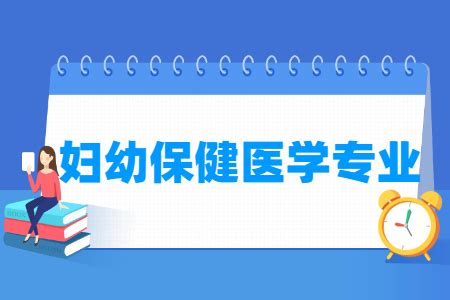 妇幼保健医学专业